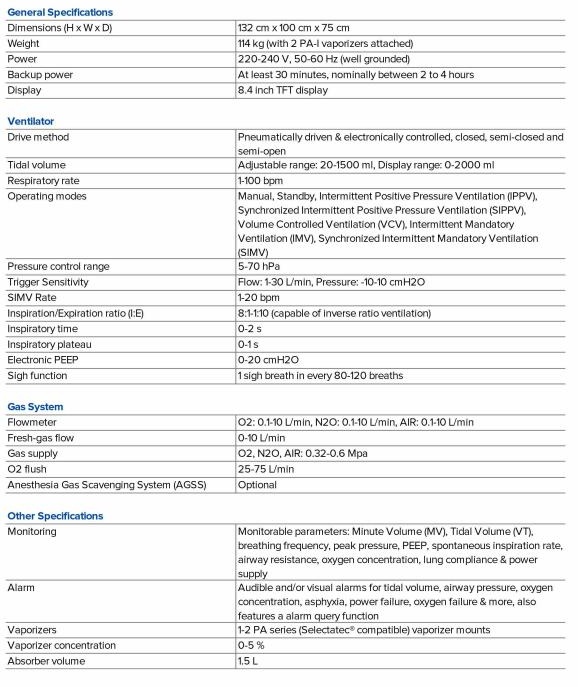 **General Specifications**

| | |
|---|---|
| Dimensions (H x W x D) | 132 cm x 100 cm x 75 cm |
| Weight | 114 kg (with 2 PA-I vaporizers attached) |
| Power | 220-240 V, 50-60 Hz (well grounded) |
| Backup power | At least 30 minutes, nominally between 2 to 4 hours |
| Display | 8.4 inch TFT display |

**Ventilator**

| | |
|---|---|
| Drive method | Pneumatically driven & electronically controlled, closed, semi-closed and semi-open |
| Tidal volume | Adjustable range: 20-1500 ml, Display range: 0-2000 ml |
| Respiratory rate | 1-100 bpm |
| Operating modes | Manual, Standby, Intermittent Positive Pressure Ventilation (IPPV), Synchronized Intermittent Positive Pressure Ventilation (SIPPV), Volume Controlled Ventilation (VCV), Intermittent Mandatory Ventilation (IMV), Synchronized Intermittent Mandatory Ventilation (SIMV) |
| Pressure control range | 5-70 hPa |
| Trigger Sensitivity | Flow: 1-30 L/min, Pressure: -10-10 cmH2O |
| SIMV Rate | 1-20 bpm |
| Inspiration/Expiration ratio (I:E) | 8:1-1:10 (capable of inverse ratio ventilation) |
| Inspiratory time | 0-2 s |
| Inspiratory plateau | 0-1 s |
| Electronic PEEP | 0-20 cmH2O |
| Sigh function | 1 sigh breath in every 80-120 breaths |

**Gas System**

| | |
|---|---|
| Flowmeter | O2: 0.1-10 L/min, N2O: 0.1-10 L/min, AIR: 0.1-10 L/min |
| Fresh-gas flow | 0-10 L/min |
| Gas supply | O2, N2O, AIR: 0.32-0.6 Mpa |
| O2 flush | 25-75 L/min |
| Anesthesia Gas Scavenging System (AGSS) | Optional |

**Other Specifications**

| | |
|---|---|
| Monitoring | Monitorable parameters: Minute Volume (MV), Tidal Volume (VT), breathing frequency, peak pressure, PEEP, spontaneous inspiration rate, airway resistance, oxygen concentration, lung compliance & power supply |
| Alarm | Audible and/or visual alarms for tidal volume, airway pressure, oxygen concentration, asphyxia, power failure, oxygen failure & more, also features a alarm query function |
| Vaporizers | 1-2 PA series (Selectatec® compatible) vaporizer mounts |
| Vaporizer concentration | 0-5 % |
| Absorber volume | 1.5 L |